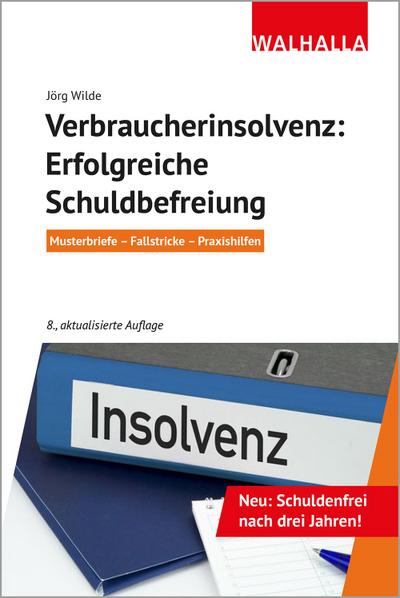 WALHALLA

Jörg Wilde

Verbraucherinsolvenz: Erfolgreiche Schuldbefreiung

Musterbriefe – Fallstricke – Praxishilfen

8., aktualisierte Auflage

Insolvenz

Neu: Schuldenfrei nach drei Jahren!